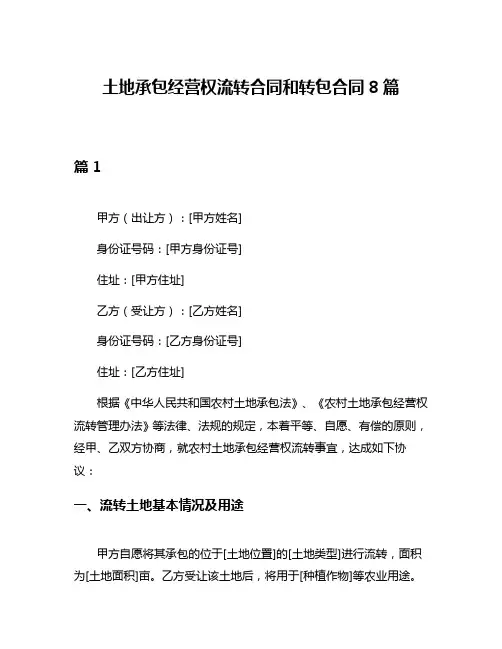 土地承包经营权流转合同和转包合同 8 篇

篇 1

甲方（出让方）：[甲方姓名]

身份证号码：[甲方身份证号]

住址：[甲方住址]

乙方（受让方）：[乙方姓名]

身份证号码：[乙方身份证号]

住址：[乙方住址]

根据《中华人民共和国农村土地承包法》、《农村土地承包经营权流转管理办法》等法律、法规的规定，本着平等、自愿、有偿的原则，经甲、乙双方协商，就农村土地承包经营权流转事宜，达成如下协议：

一、流转土地基本情况及用途

甲方自愿将其承包的位于[土地位置]的[土地类型]进行流转，面积为[土地面积]亩。乙方受让该土地后，将用于[种植作物]等农业用途。